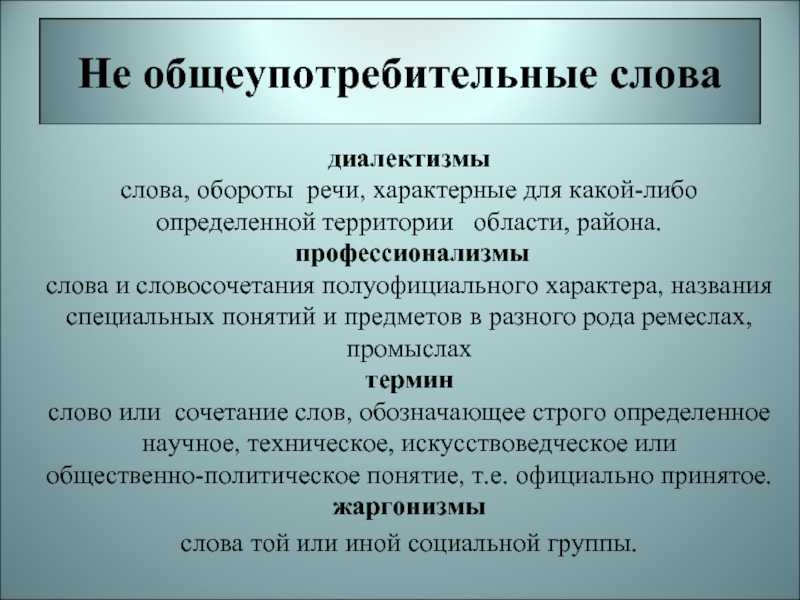 Не общеупотребительные слова

диалектизмы
слова, обороты речи, характерные для какой-либо определенной территории области, района.

профессионализмы
слова и словосочетания полуофициального характера, названия специальных понятий и предметов в разного рода ремеслах, промыслах

термин
слово или сочетание слов, обозначающее строго определенное научное, техническое, искусствоведческое или общественно-политическое понятие, т.е. официально принятое.

жаргонизмы
слова той или иной социальной группы.